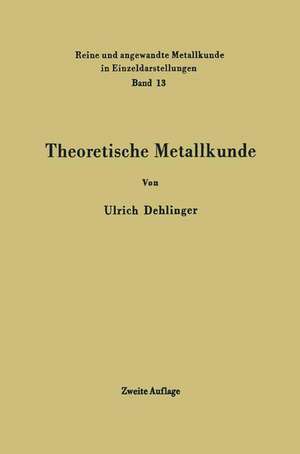 Reine und angewandte Metallkunde
in Einzeldarstellungen
Band 13

Theoretische Metallkunde

Von

Ulrich Dehlinger

Zweite Auflage